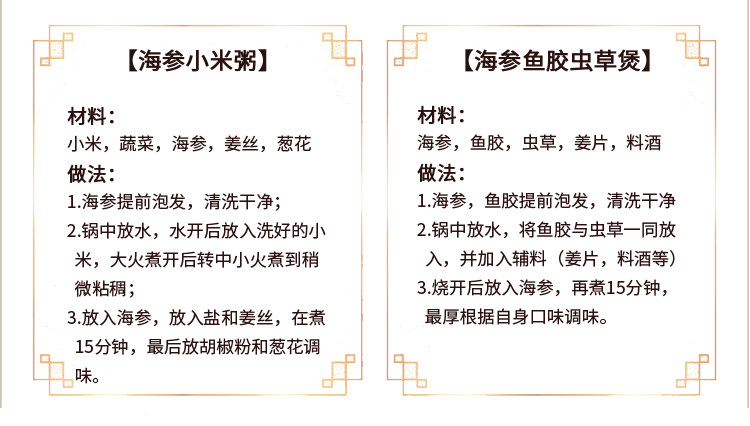 【海参小米粥】

材料：

小米，蔬菜，海参，姜丝，葱花

做法：

1.海参提前泡发，清洗干净；

2.锅中放水，水开后放入洗好的小米，大火煮开后转中小火煮到稍微粘稠；

3.放入海参，放入盐和姜丝，在煮15分钟，最后放胡椒粉和葱花调味。

【海参鱼胶虫草煲】

材料：

海参，鱼胶，虫草，姜片，料酒

做法：

1.海参，鱼胶提前泡发，清洗干净

2.锅中放水，将鱼胶与虫草一同放入，并加入辅料（姜片，料酒等）

3.烧开后放入海参，再煮15分钟，最厚根据自身口味调味。